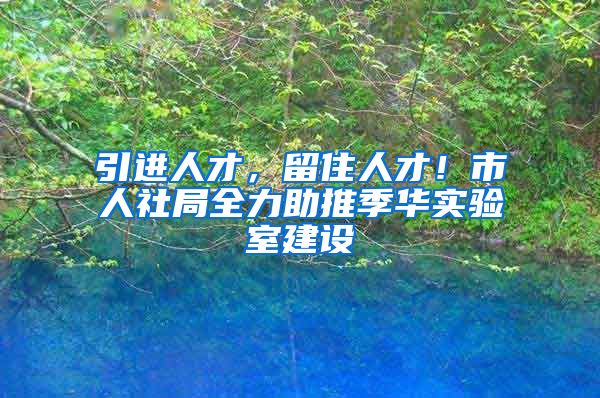 引进人才，留住人才！市人社局全力助推季华实验室建设